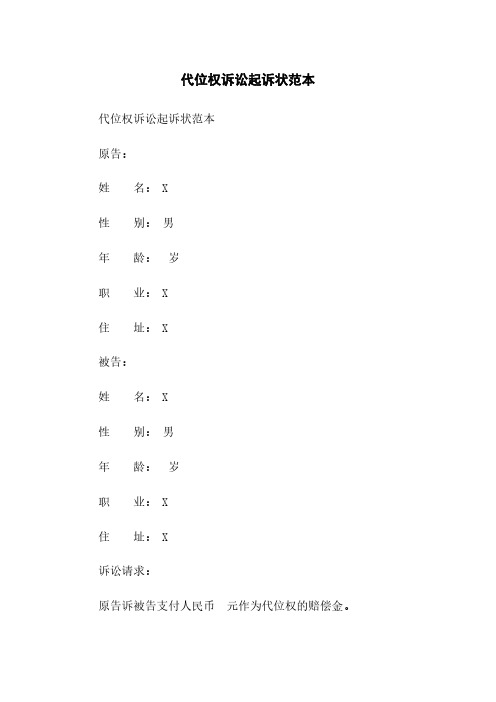 代位权诉讼起诉状范本

代位权诉讼起诉状范本

原告：

姓　　名：X

性　　别：男

年　　龄：　岁

职　　业：X

住　　址：X

被告：

姓　　名：X

性　　别：男

年　　龄：　岁

职　　业：X

住　　址：X

诉讼请求：

原告诉被告支付人民币　元作为代位权的赔偿金。